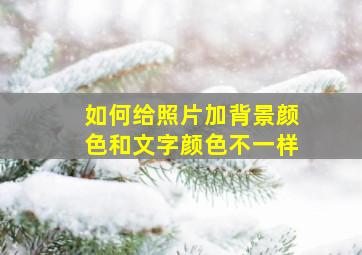 如何给照片加背景颜色和文字颜色不一样